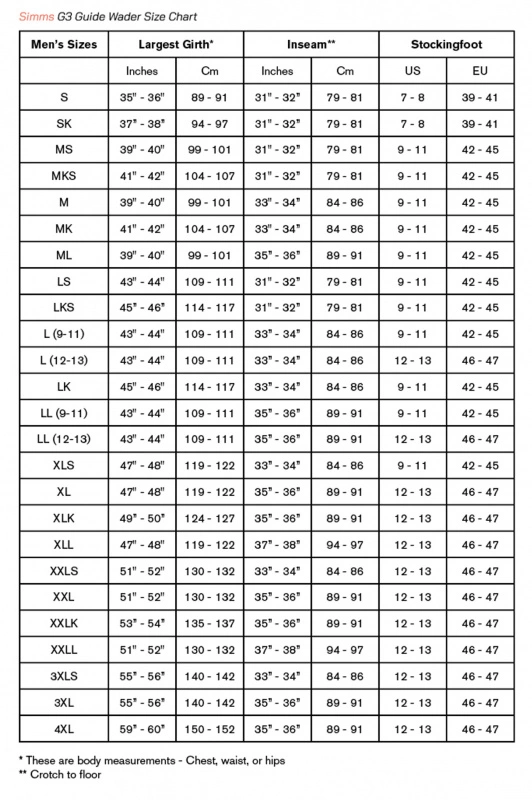 Simms G3 Guide Wader Size Chart

| Men's Sizes | Largest Girth* | | Inseam** | | Stockingfoot | |
|---|---|---|---|---|---|---|
| | Inches | Cm | Inches | Cm | US | EU |
| S | 35" - 36" | 89 - 91 | 31" - 32" | 79 - 81 | 7 - 8 | 39 - 41 |
| SK | 37" - 38" | 94 - 97 | 31" - 32" | 79 - 81 | 7 - 8 | 39 - 41 |
| MS | 39" - 40" | 99 - 101 | 31" - 32" | 79 - 81 | 9 - 11 | 42 - 45 |
| MKS | 41" - 42" | 104 - 107 | 31" - 32" | 79 - 81 | 9 - 11 | 42 - 45 |
| M | 39" - 40" | 99 - 101 | 33" - 34" | 84 - 86 | 9 - 11 | 42 - 45 |
| MK | 41" - 42" | 104 - 107 | 33" - 34" | 84 - 86 | 9 - 11 | 42 - 45 |
| ML | 39" - 40" | 99 - 101 | 35" - 36" | 89 - 91 | 9 - 11 | 42 - 45 |
| LS | 43" - 44" | 109 - 111 | 31" - 32" | 79 - 81 | 9 - 11 | 42 - 45 |
| LKS | 45" - 46" | 114 - 117 | 31" - 32" | 79 - 81 | 9 - 11 | 42 - 45 |
| L (9-11) | 43" - 44" | 109 - 111 | 33" - 34" | 84 - 86 | 9 - 11 | 42 - 45 |
| L (12-13) | 43" - 44" | 109 - 111 | 33" - 34" | 84 - 86 | 12 - 13 | 46 - 47 |
| LK | 45" - 46" | 114 - 117 | 33" - 34" | 84 - 86 | 9 - 11 | 42 - 45 |
| LL (9-11) | 43" - 44" | 109 - 111 | 35" - 36" | 89 - 91 | 9 - 11 | 42 - 45 |
| LL (12-13) | 43" - 44" | 109 - 111 | 35" - 36" | 89 - 91 | 12 - 13 | 46 - 47 |
| XLS | 47" - 48" | 119 - 122 | 33" - 34" | 84 - 86 | 9 - 11 | 42 - 45 |
| XL | 47" - 48" | 119 - 122 | 35" - 36" | 89 - 91 | 12 - 13 | 46 - 47 |
| XLK | 49" - 50" | 124 - 127 | 35" - 36" | 89 - 91 | 12 - 13 | 46 - 47 |
| XLL | 47" - 48" | 119 - 122 | 37" - 38" | 94 - 97 | 12 - 13 | 46 - 47 |
| XXLS | 51" - 52" | 130 - 132 | 33" - 34" | 84 - 86 | 12 - 13 | 46 - 47 |
| XXL | 51" - 52" | 130 - 132 | 35" - 36" | 89 - 91 | 12 - 13 | 46 - 47 |
| XXLK | 53" - 54" | 135 - 137 | 35" - 36" | 89 - 91 | 12 - 13 | 46 - 47 |
| XXLL | 51" - 52" | 130 - 132 | 37" - 38" | 94 - 97 | 12 - 13 | 46 - 47 |
| 3XLS | 55" - 56" | 140 - 142 | 33" - 34" | 84 - 86 | 12 - 13 | 46 - 47 |
| 3XL | 55" - 56" | 140 - 142 | 35" - 36" | 89 - 91 | 12 - 13 | 46 - 47 |
| 4XL | 59" - 60" | 150 - 152 | 35" - 36" | 89 - 91 | 12 - 13 | 46 - 47 |

* These are body measurements - Chest, waist, or hips
** Crotch to floor